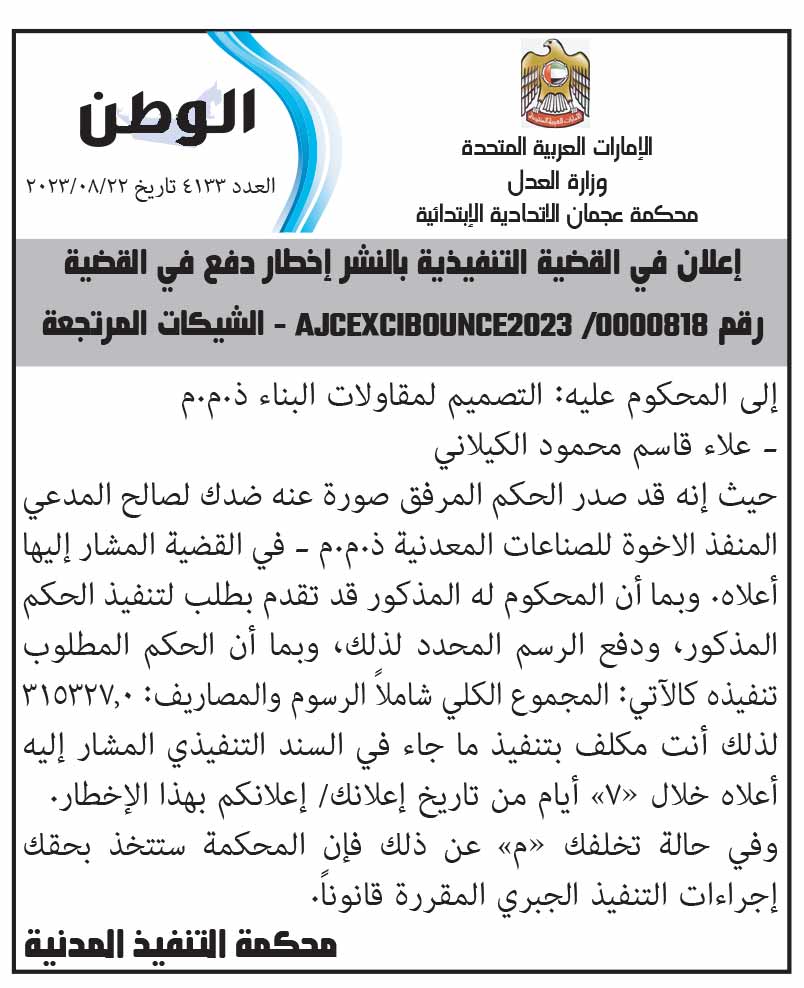 الإمارات العربية المتحدة
وزارة العدل
محكمة عجمان الاتحادية الإبتدائية

الوطن
العدد ٤١٣٣ تاريخ ٢٠٢٣/٠٨/٢٢

إعلان في القضية التنفيذية بالنشر إخطار دفع في القضية رقم AJCEXCIBOUNCE2023 /0000818 - الشيكات المرتجعة

إلى المحكوم عليه: التصميم لمقاولات البناء ذ.م.م
- علاء قاسم محمود الكيلاني
حيث إنه قد صدر الحكم المرفق صورة عنه ضدك لصالح المدعي المنفذ الاخوة للصناعات المعدنية ذ.م.م - في القضية المشار إليها أعلاه. وبما أن المحكوم له المذكور قد تقدم بطلب لتنفيذ الحكم المذكور، ودفع الرسم المحدد لذلك، وبما أن الحكم المطلوب تنفيذه كالآتي: المجموع الكلي شاملاً الرسوم والمصاريف: ٣١٥٣٢٧,٠ لذلك أنت مكلف بتنفيذ ما جاء في السند التنفيذي المشار إليه أعلاه خلال «٧» أيام من تاريخ إعلانك/ إعلانكم بهذا الإخطار. وفي حالة تخلفك «م» عن ذلك فإن المحكمة ستتخذ بحقك إجراءات التنفيذ الجبري المقررة قانوناً.
محكمة التنفيذ المدنية